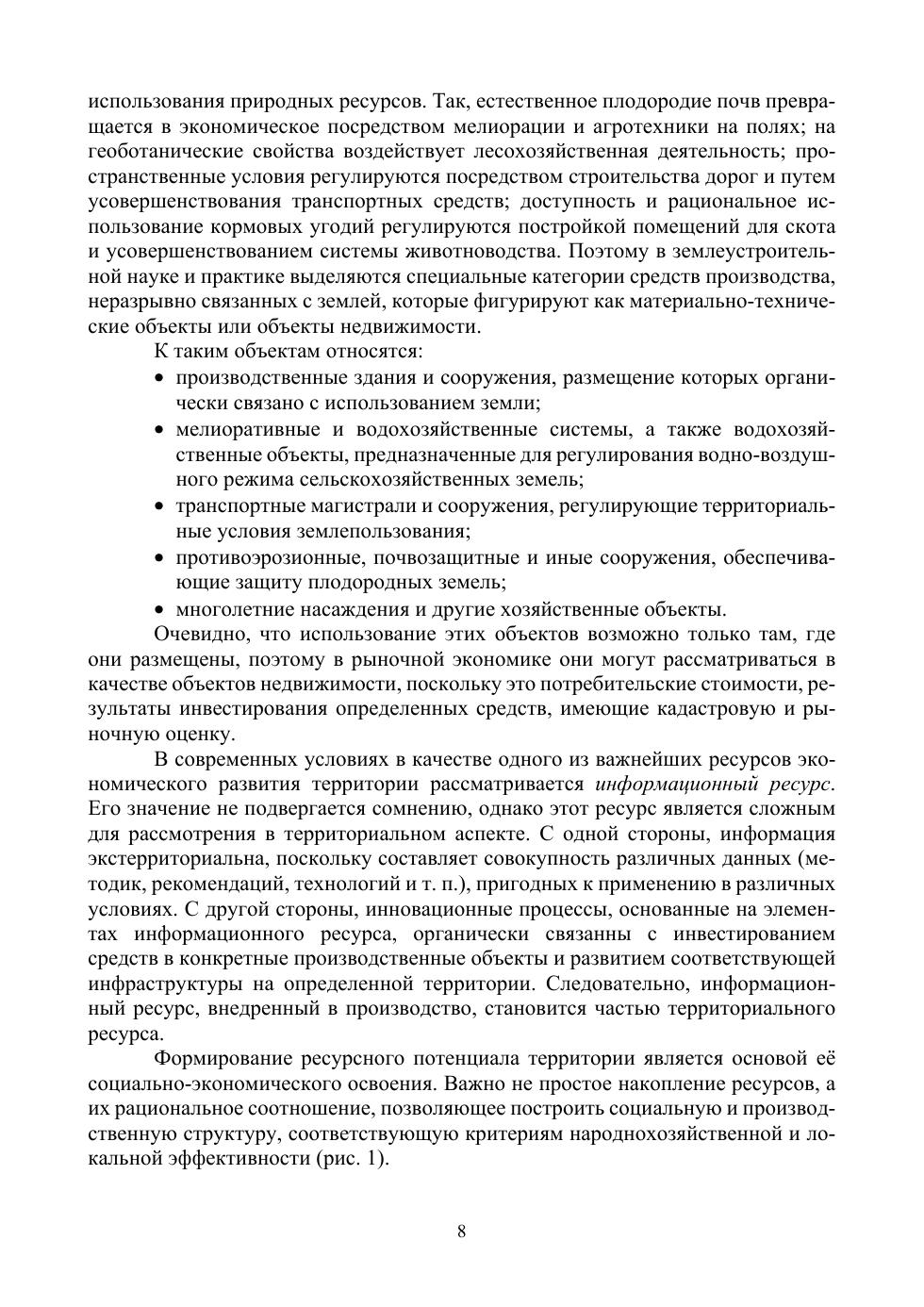 использования природных ресурсов. Так, естественное плодородие почв превращается в экономическое посредством мелиорации и агротехники на полях; на геоботанические свойства воздействует лесохозяйственная деятельность; пространственные условия регулируются посредством строительства дорог и путем усовершенствования транспортных средств; доступность и рациональное использование кормовых угодий регулируются постройкой помещений для скота и усовершенствованием системы животноводства. Поэтому в землеустроительной науке и практике выделяются специальные категории средств производства, неразрывно связанных с землей, которые фигурируют как материально-технические объекты или объекты недвижимости.

К таким объектам относятся:

• производственные здания и сооружения, размещение которых органически связано с использованием земли;
• мелиоративные и водохозяйственные системы, а также водохозяйственные объекты, предназначенные для регулирования водно-воздушного режима сельскохозяйственных земель;
• транспортные магистрали и сооружения, регулирующие территориальные условия землепользования;
• противоэрозионные, почвозащитные и иные сооружения, обеспечивающие защиту плодородных земель;
• многолетние насаждения и другие хозяйственные объекты.

Очевидно, что использование этих объектов возможно только там, где они размещены, поэтому в рыночной экономике они могут рассматриваться в качестве объектов недвижимости, поскольку это потребительские стоимости, результаты инвестирования определенных средств, имеющие кадастровую и рыночную оценку.

В современных условиях в качестве одного из важнейших ресурсов экономического развития территории рассматривается информационный ресурс. Его значение не подвергается сомнению, однако этот ресурс является сложным для рассмотрения в территориальном аспекте. С одной стороны, информация экстерриториальна, поскольку составляет совокупность различных данных (методик, рекомендаций, технологий и т. п.), пригодных к применению в различных условиях. С другой стороны, инновационные процессы, основанные на элементах информационного ресурса, органически связанны с инвестированием средств в конкретные производственные объекты и развитием соответствующей инфраструктуры на определенной территории. Следовательно, информационный ресурс, внедренный в производство, становится частью территориального ресурса.

Формирование ресурсного потенциала территории является основой её социально-экономического освоения. Важно не простое накопление ресурсов, а их рациональное соотношение, позволяющее построить социальную и производственную структуру, соответствующую критериям народнохозяйственной и локальной эффективности (рис. 1).

8